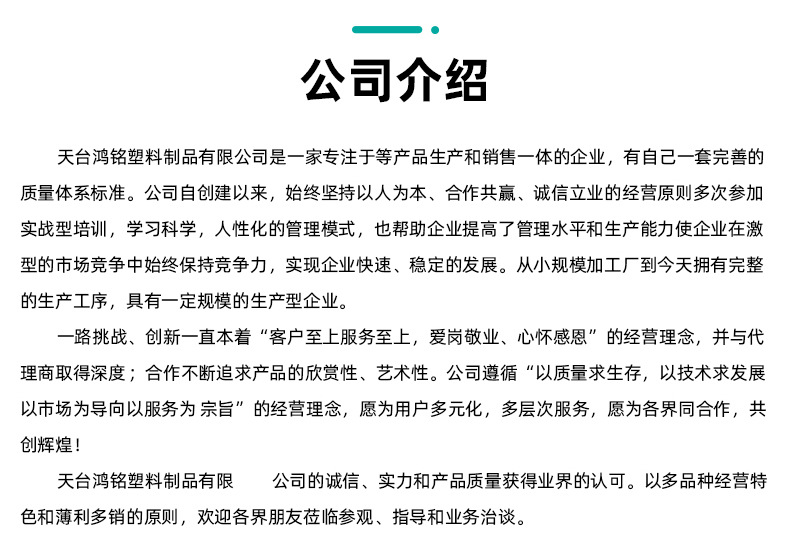 公司介绍

天台鸿铭塑料制品有限公司是一家专注于等产品生产和销售一体的企业，有自己一套完善的质量体系标准。公司自创建以来，始终坚持以人为本、合作共赢、诚信立业的经营原则多次参加实战型培训，学习科学，人性化的管理模式，也帮助企业提高了管理水平和生产能力使企业在激型的市场竞争中始终保持竞争力，实现企业快速、稳定的发展。从小规模加工厂到今天拥有完整的生产工序，具有一定规模的生产型企业。

一路挑战、创新一直本着“客户至上服务至上，爱岗敬业、心怀感恩”的经营理念，并与代理商取得深度；合作不断追求产品的欣赏性、艺术性。公司遵循“以质量求生存，以技术求发展以市场为导向以服务为 宗旨”的经营理念，愿为用户多元化，多层次服务，愿为各界同合作，共创辉煌！

天台鸿铭塑料制品有限　　公司的诚信、实力和产品质量获得业界的认可。以多品种经营特色和薄利多销的原则，欢迎各界朋友莅临参观、指导和业务洽谈。